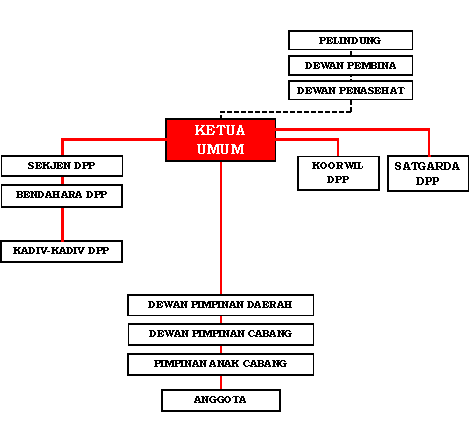 PELINDUNG

DEWAN PEMBINA

DEWAN PENASEHAT

KETUA UMUM

SEKJEN DPP

BENDAHARA DPP

KADIV-KADIV DPP

KOORWIL DPP

SATGARDA DPP

DEWAN PIMPINAN DAERAH

DEWAN PIMPINAN CABANG

PIMPINAN ANAK CABANG

ANGGOTA